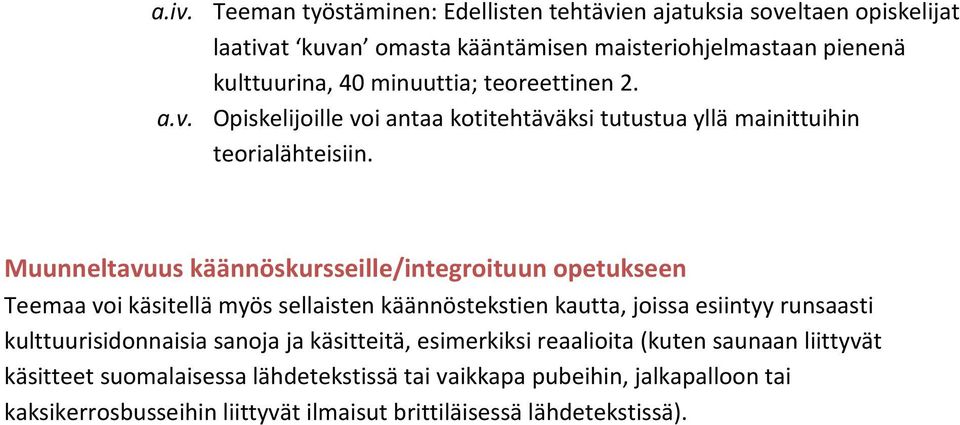 a.iv. Teeman työstäminen: Edellisten tehtävien ajatuksia soveltaen opiskelijat laativat ‘kuvan’ omasta kääntämisen maisteriohjelmastaan pienenä kulttuurina, 40 minuuttia; teoreettinen 2.

a.v. Opiskelijoille voi antaa kotitehtäväksi tutustua yllä mainittuihin teorialähteisiin.

Muunneltavuus käännöskursseille/integroituun opetukseen

Teemaa voi käsitellä myös sellaisten käännöstekstien kautta, joissa esiintyy runsaasti kulttuurisidonnaisia sanoja ja käsitteitä, esimerkiksi reaalioita (kuten saunaan liittyvät käsitteet suomalaisessa lähdetekstissä tai vaikkapa pubeihin, jalkapalloon tai kaksikerrosbusseihin liittyvät ilmaisut brittiläisessä lähdetekstissä).